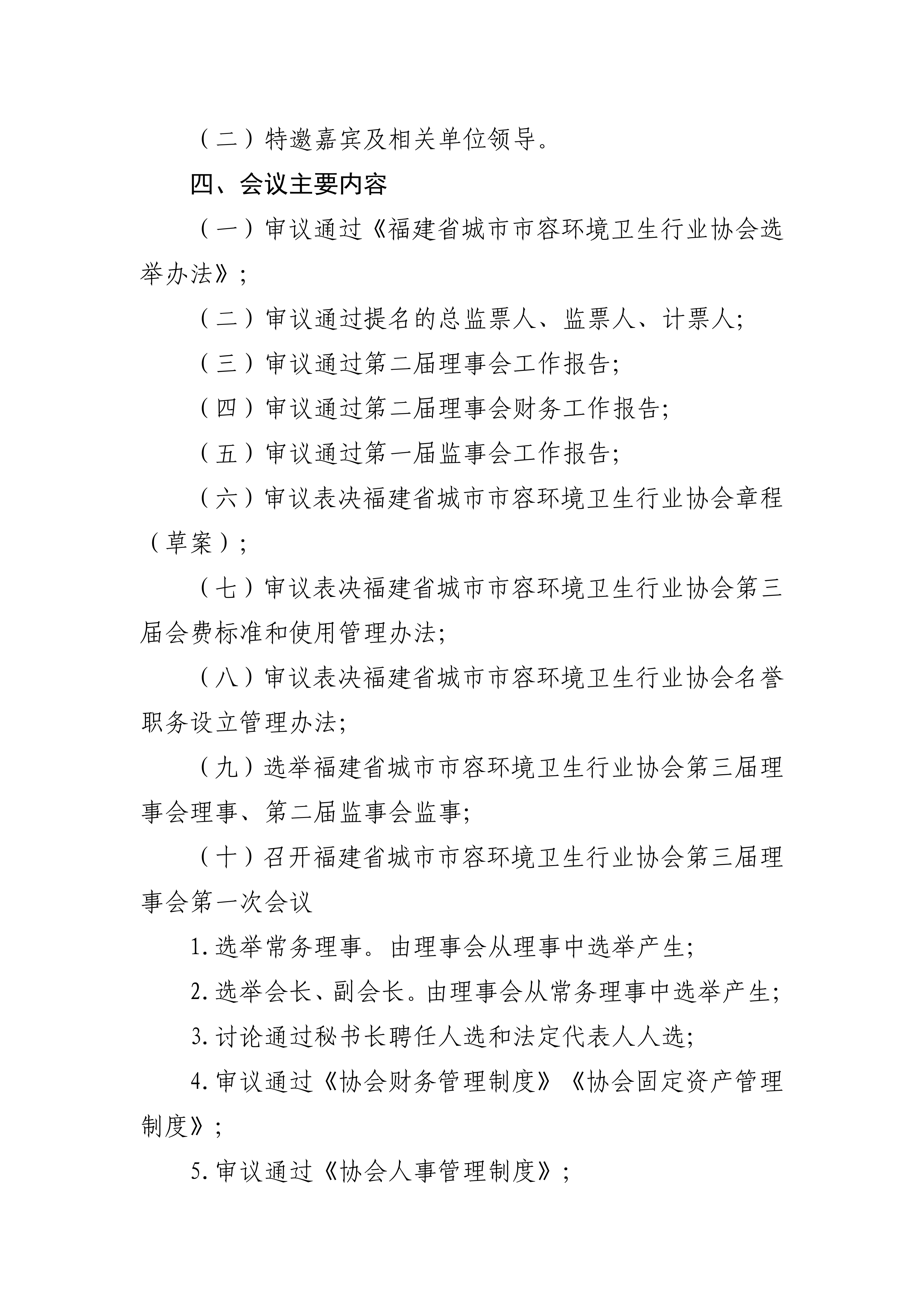 （二）特邀嘉宾及相关单位领导。

四、会议主要内容

（一）审议通过《福建省城市市容环境卫生行业协会选举办法》；

（二）审议通过提名的总监票人、监票人、计票人;

（三）审议通过第二届理事会工作报告;

（四）审议通过第二届理事会财务工作报告;

（五）审议通过第一届监事会工作报告;

（六）审议表决福建省城市市容环境卫生行业协会章程（草案）；

（七）审议表决福建省城市市容环境卫生行业协会第三届会费标准和使用管理办法;

（八）审议表决福建省城市市容环境卫生行业协会名誉职务设立管理办法;

（九）选举福建省城市市容环境卫生行业协会第三届理事会理事、第二届监事会监事;

（十）召开福建省城市市容环境卫生行业协会第三届理事会第一次会议

1. 选举常务理事。由理事会从理事中选举产生;

2. 选举会长、副会长。由理事会从常务理事中选举产生;

3. 讨论通过秘书长聘任人选和法定代表人人选;

4. 审议通过《协会财务管理制度》《协会固定资产管理制度》；

5. 审议通过《协会人事管理制度》；